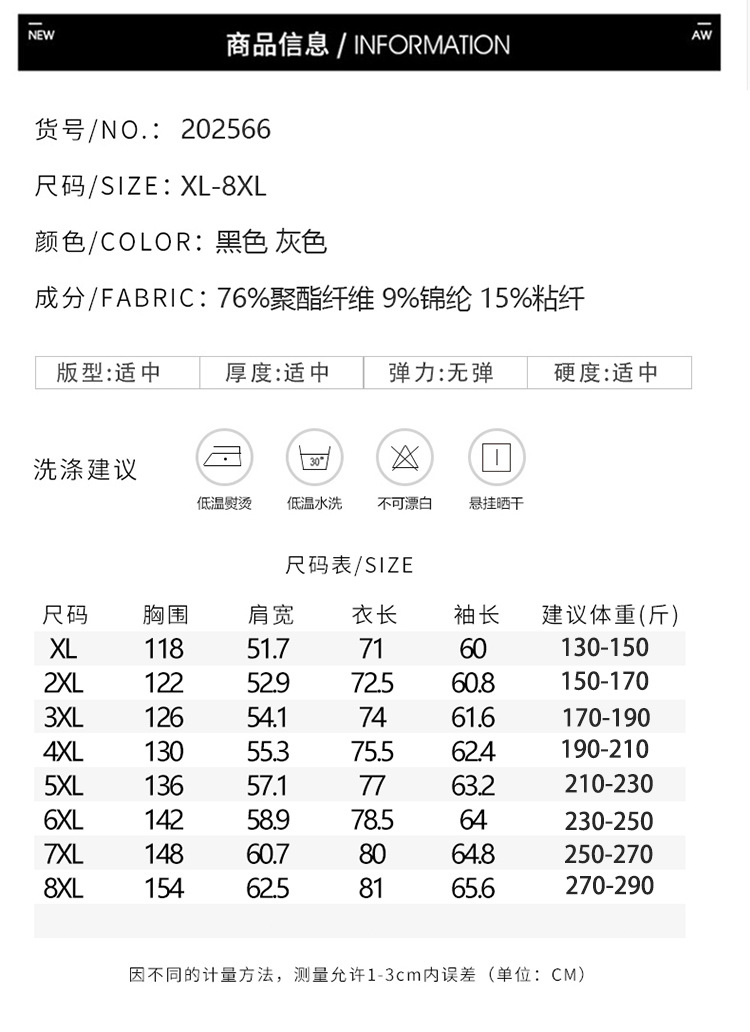 NEW

商品信息 / INFORMATION

AW

货号/NO.: 202566

尺码/SIZE: XL-8XL

颜色/COLOR: 黑色 灰色

成分/FABRIC: 76%聚酯纤维 9%锦纶 15%粘纤

| 版型:适中 | 厚度:适中 | 弹力:无弹 | 硬度:适中 |
|---|---|---|---|

洗涤建议

30°

低温熨烫 低温水洗 不可漂白 悬挂晒干

尺码表/SIZE

| 尺码 | 胸围 | 肩宽 | 衣长 | 袖长 | 建议体重(斤) |
|---|---|---|---|---|---|
| XL | 118 | 51.7 | 71 | 60 | 130-150 |
| 2XL | 122 | 52.9 | 72.5 | 60.8 | 150-170 |
| 3XL | 126 | 54.1 | 74 | 61.6 | 170-190 |
| 4XL | 130 | 55.3 | 75.5 | 62.4 | 190-210 |
| 5XL | 136 | 57.1 | 77 | 63.2 | 210-230 |
| 6XL | 142 | 58.9 | 78.5 | 64 | 230-250 |
| 7XL | 148 | 60.7 | 80 | 64.8 | 250-270 |
| 8XL | 154 | 62.5 | 81 | 65.6 | 270-290 |

因不同的计量方法，测量允许1-3cm内误差（单位：CM）